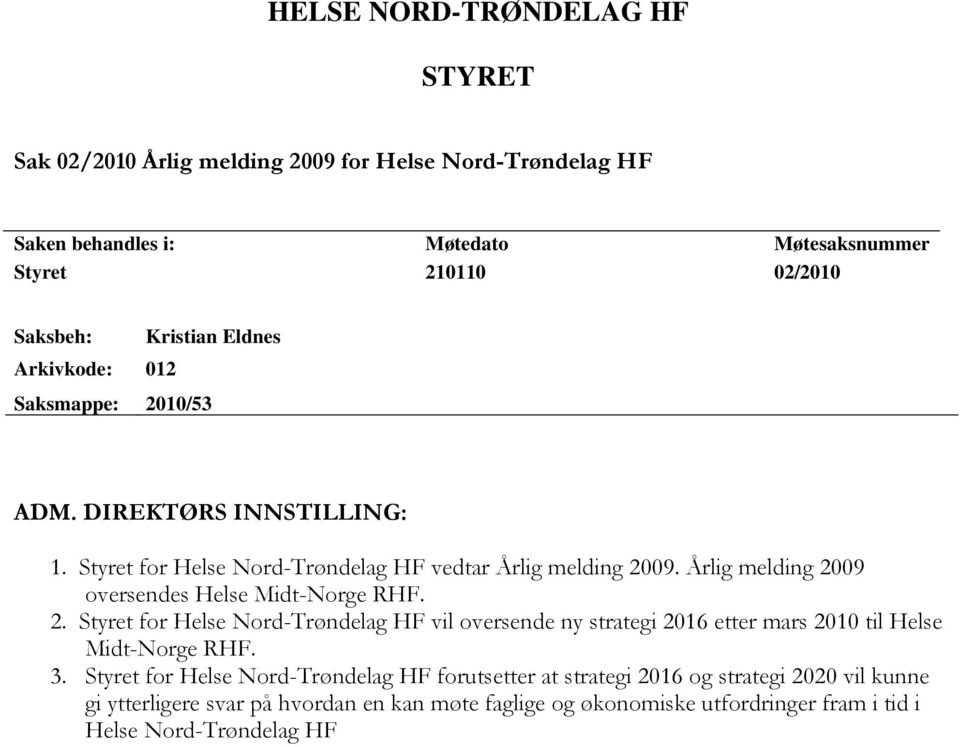 HELSE NORD-TRØNDELAG HF

STYRET

Sak 02/2010 Årlig melding 2009 for Helse Nord-Trøndelag HF

| Saken behandles i: | Møtedato | Møtesaksnummer |
|---|---|---|
| Styret | 210110 | 02/2010 |

Saksbeh: Kristian Eldnes
Arkivkode: 012
Saksmappe: 2010/53

ADM. DIREKTØRS INNSTILLING:

1. Styret for Helse Nord-Trøndelag HF vedtar Årlig melding 2009. Årlig melding 2009 oversendes Helse Midt-Norge RHF.
2. Styret for Helse Nord-Trøndelag HF vil oversende ny strategi 2016 etter mars 2010 til Helse Midt-Norge RHF.
3. Styret for Helse Nord-Trøndelag HF forutsetter at strategi 2016 og strategi 2020 vil kunne gi ytterligere svar på hvordan en kan møte faglige og økonomiske utfordringer fram i tid i Helse Nord-Trøndelag HF